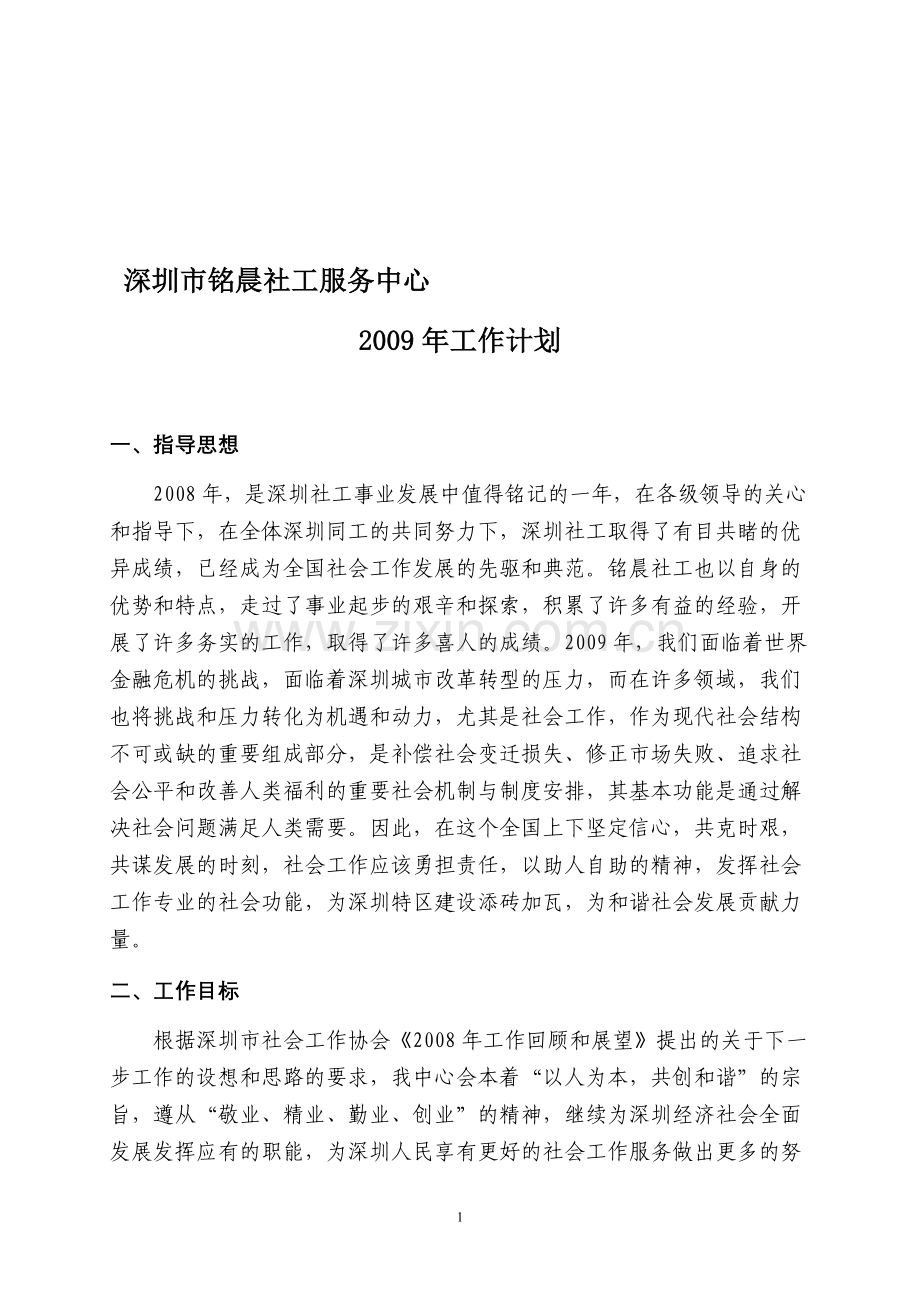 深圳市铭晨社工服务中心

2009 年工作计划

一、指导思想

2008 年，是深圳社工事业发展中值得铭记的一年，在各级领导的关心和指导下，在全体深圳同工的共同努力下，深圳社工取得了有目共睹的优异成绩，已经成为全国社会工作发展的先驱和典范。铭晨社工也以自身的优势和特点，走过了事业起步的艰辛和探索，积累了许多有益的经验，开展了许多务实的工作，取得了许多喜人的成绩。2009 年，我们面临着世界金融危机的挑战，面临着深圳城市改革转型的压力，而在许多领域，我们也将挑战和压力转化为机遇和动力，尤其是社会工作，作为现代社会结构不可或缺的重要组成部分，是补偿社会变迁损失、修正市场失败、追求社会公平和改善人类福利的重要社会机制与制度安排，其基本功能是通过解决社会问题满足人类需要。因此，在这个全国上下坚定信心，共克时艰，共谋发展的时刻，社会工作应该勇担责任，以助人自助的精神，发挥社会工作专业的社会功能，为深圳特区建设添砖加瓦，为和谐社会发展贡献力量。

二、工作目标

根据深圳市社会工作协会《2008 年工作回顾和展望》提出的关于下一步工作的设想和思路的要求，我中心会本着“以人为本，共创和谐”的宗旨，遵从“敬业、精业、勤业、创业”的精神，继续为深圳经济社会全面发展发挥应有的职能，为深圳人民享有更好的社会工作服务做出更多的努

1